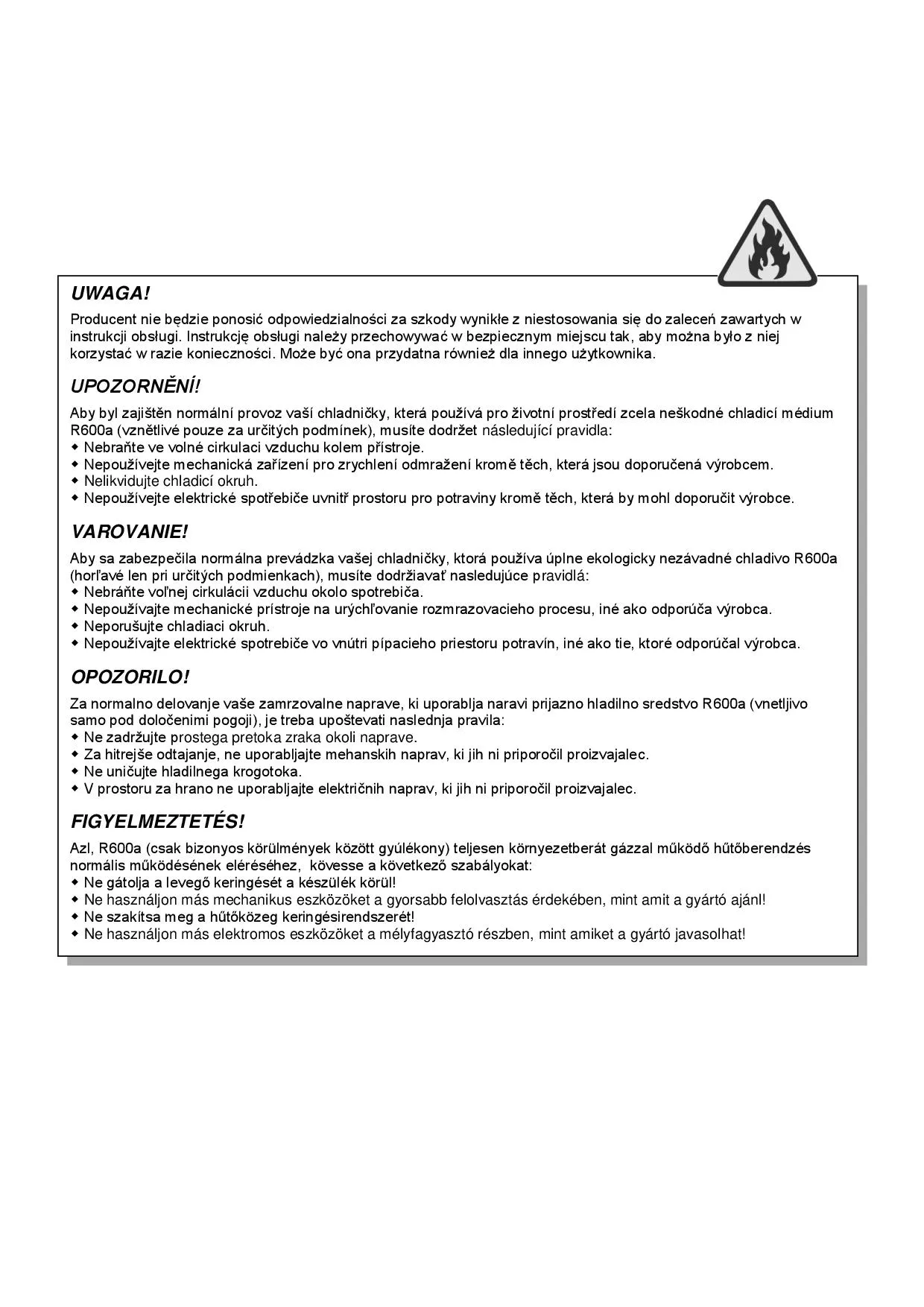 UWAGA!

Producent nie będzie ponosić odpowiedzialności za szkody wynikłe z niestosowania się do zaleceń zawartych w instrukcji obsługi. Instrukcję obsługi należy przechowywać w bezpiecznym miejscu tak, aby można było z niej korzystać w razie konieczności. Może być ona przydatna również dla innego użytkownika.

UPOZORNĚNÍ!

Aby byl zajištěn normální provoz vaší chladničky, která používá pro životní prostředí zcela neškodné chladicí médium R600a (vznětlivé pouze za určitých podmínek), musíte dodržet následující pravidla:
• Nebraňte ve volné cirkulaci vzduchu kolem přístroje.
• Nepoužívejte mechanická zařízení pro zrychlení odmražení kromě těch, která jsou doporučená výrobcem.
• Nelikvidujte chladicí okruh.
• Nepoužívejte elektrické spotřebiče uvnitř prostoru pro potraviny kromě těch, která by mohl doporučit výrobce.

VAROVANIE!

Aby sa zabezpečila normálna prevádzka vašej chladničky, ktorá používa úplne ekologicky nezávadné chladivo R600a (horľavé len pri určitých podmienkach), musíte dodržiavať nasledujúce pravidlá:
• Nebráňte voľnej cirkulácii vzduchu okolo spotrebiča.
• Nepoužívajte mechanické prístroje na urýchľovanie rozmrazovacieho procesu, iné ako odporúča výrobca.
• Neporušujte chladiaci okruh.
• Nepoužívajte elektrické spotrebiče vo vnútri pípacieho priestoru potravín, iné ako tie, ktoré odporúčal výrobca.

OPOZORILO!

Za normalno delovanje vaše zamrzovalne naprave, ki uporablja naravi prijazno hladilno sredstvo R600a (vnetljivo samo pod določenimi pogoji), je treba upoštevati naslednja pravila:
• Ne zadržujte prostega pretoka zraka okoli naprave.
• Za hitrejše odtajanje, ne uporabljajte mehanskih naprav, ki jih ni priporočil proizvajalec.
• Ne uničujte hladilnega krogotoka.
• V prostoru za hrano ne uporabljajte električnih naprav, ki jih ni priporočil proizvajalec.

FIGYELMEZTETÉS!

Azl, R600a (csak bizonyos körülmények között gyúlékony) teljesen környezetberát gázzal működő hűtőberendzés normális működésének eléréséhez, kövesse a következő szabályokat:
• Ne gátolja a levegő keringését a készülék körül!
• Ne használjon más mechanikus eszközöket a gyorsabb felolvasztás érdekében, mint amit a gyártó ajánl!
• Ne szakítsa meg a hűtőközeg keringésirendszerét!
• Ne használjon más elektromos eszközöket a mélyfagyasztó részben, mint amiket a gyártó javasolhat!